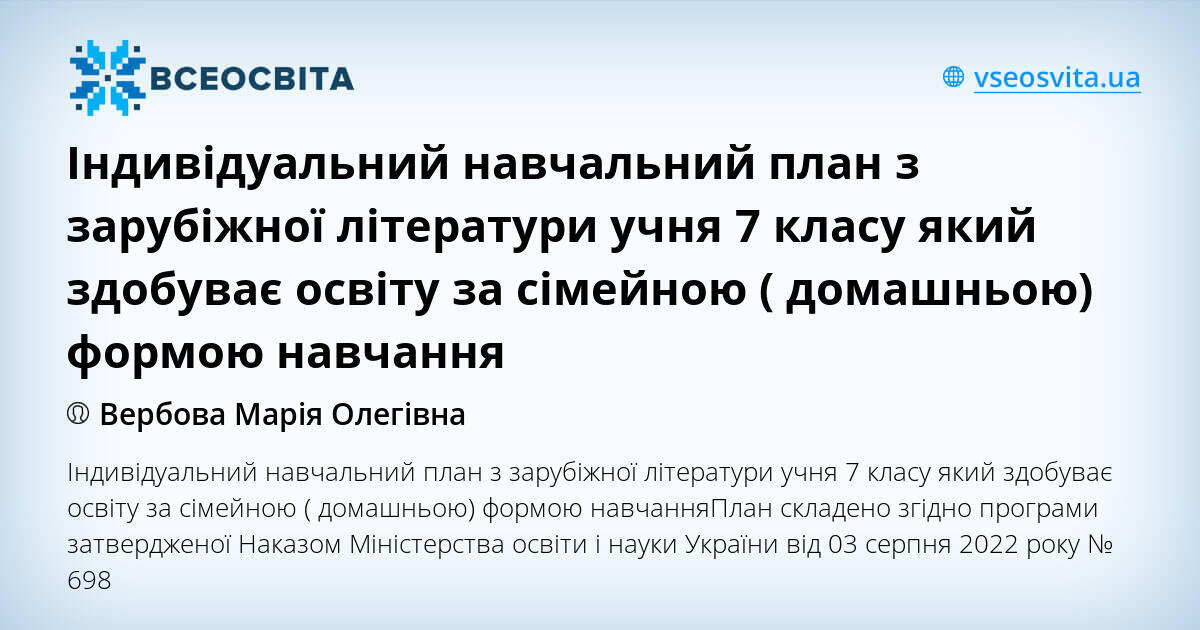 ВСЕОСВІТА

vseosvita.ua

Індивідуальний навчальний план з зарубіжної літератури учня 7 класу який здобуває освіту за сімейною ( домашньою) формою навчання

Вербова Марія Олегівна

Індивідуальний навчальний план з зарубіжної літератури учня 7 класу який здобуває освіту за сімейною ( домашньою) формою навчанняПлан складено згідно програми затвердженої Наказом Міністерства освіти і науки України від 03 серпня 2022 року № 698